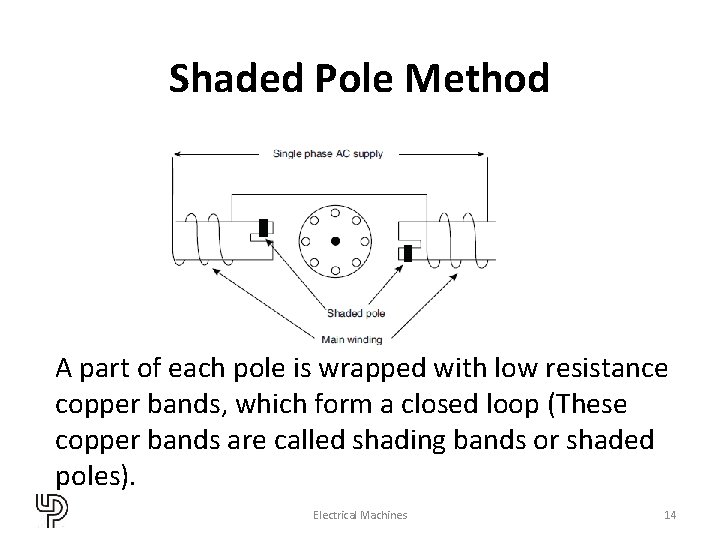 Shaded Pole Method

Single phase AC supply

Shaded pole

Main winding

A part of each pole is wrapped with low resistance copper bands, which form a closed loop (These copper bands are called shading bands or shaded poles).

Electrical Machines

14